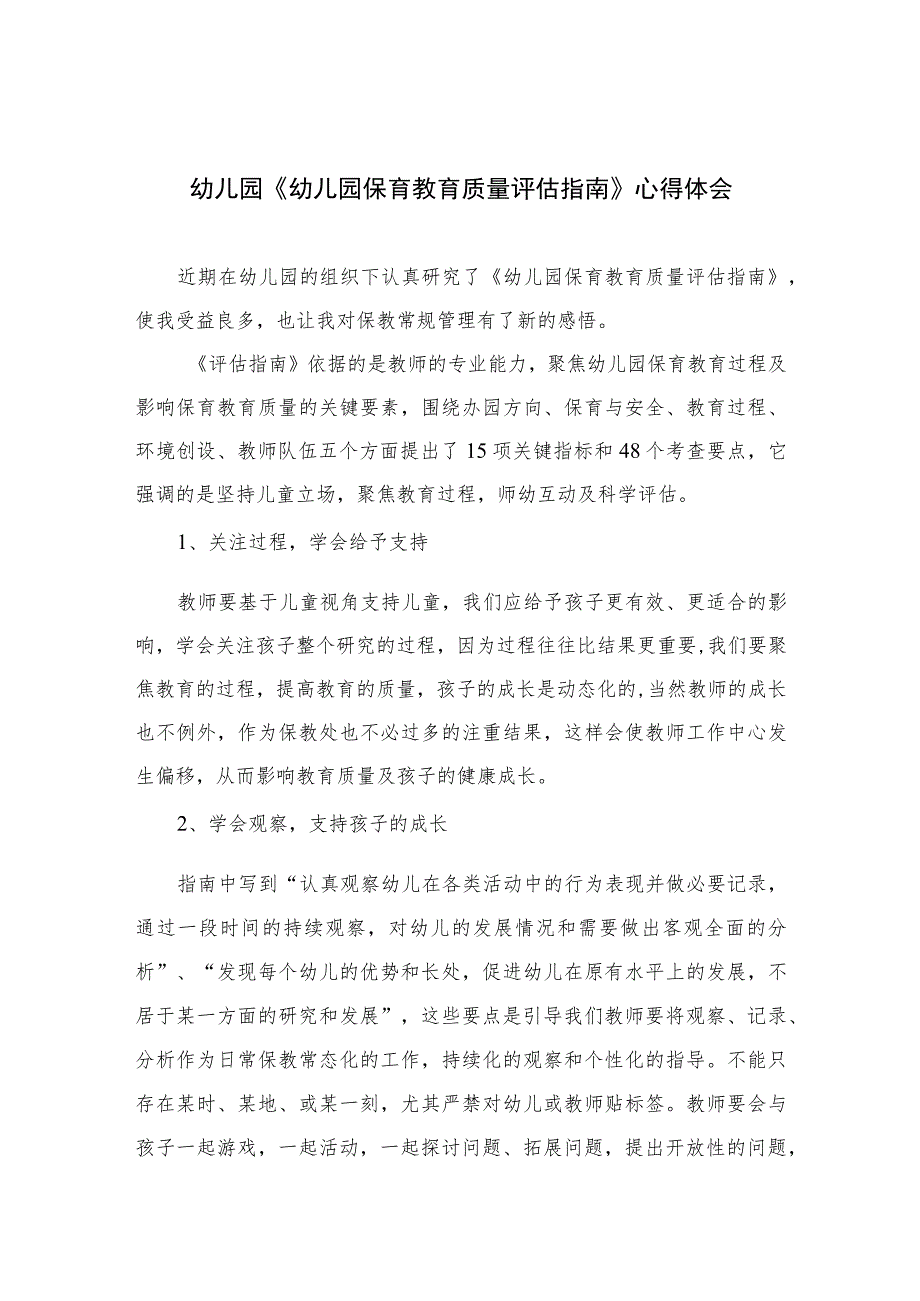 幼儿园《幼儿园保育教育质量评估指南》心得体会

近期在幼儿园的组织下认真研究了《幼儿园保育教育质量评估指南》，使我受益良多，也让我对保教常规管理有了新的感悟。

《评估指南》依据的是教师的专业能力，聚焦幼儿园保育教育过程及影响保育教育质量的关键要素，围绕办园方向、保育与安全、教育过程、环境创设、教师队伍五个方面提出了15项关键指标和48个考查要点，它强调的是坚持儿童立场，聚焦教育过程，师幼互动及科学评估。

1、关注过程，学会给予支持

教师要基于儿童视角支持儿童，我们应给予孩子更有效、更适合的影响，学会关注孩子整个研究的过程，因为过程往往比结果更重要，我们要聚焦教育的过程，提高教育的质量，孩子的成长是动态化的，当然教师的成长也不例外，作为保教处也不必过多的注重结果，这样会使教师工作中心发生偏移，从而影响教育质量及孩子的健康成长。

2、学会观察，支持孩子的成长

指南中写到“认真观察幼儿在各类活动中的行为表现并做必要记录，通过一段时间的持续观察，对幼儿的发展情况和需要做出客观全面的分析”、“发现每个幼儿的优势和长处，促进幼儿在原有水平上的发展，不居于某一方面的研究和发展”，这些要点是引导我们教师要将观察、记录、分析作为日常保教常态化的工作，持续化的观察和个性化的指导。不能只存在某时、某地、或某一刻，尤其严禁对幼儿或教师贴标签。教师要会与孩子一起游戏，一起活动，一起探讨问题、拓展问题，提出开放性的问题，